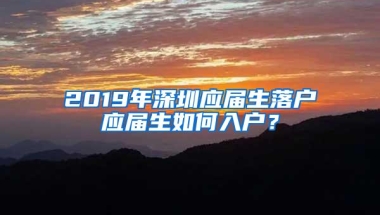 2019年深圳应届生落户
应届生如何入户？